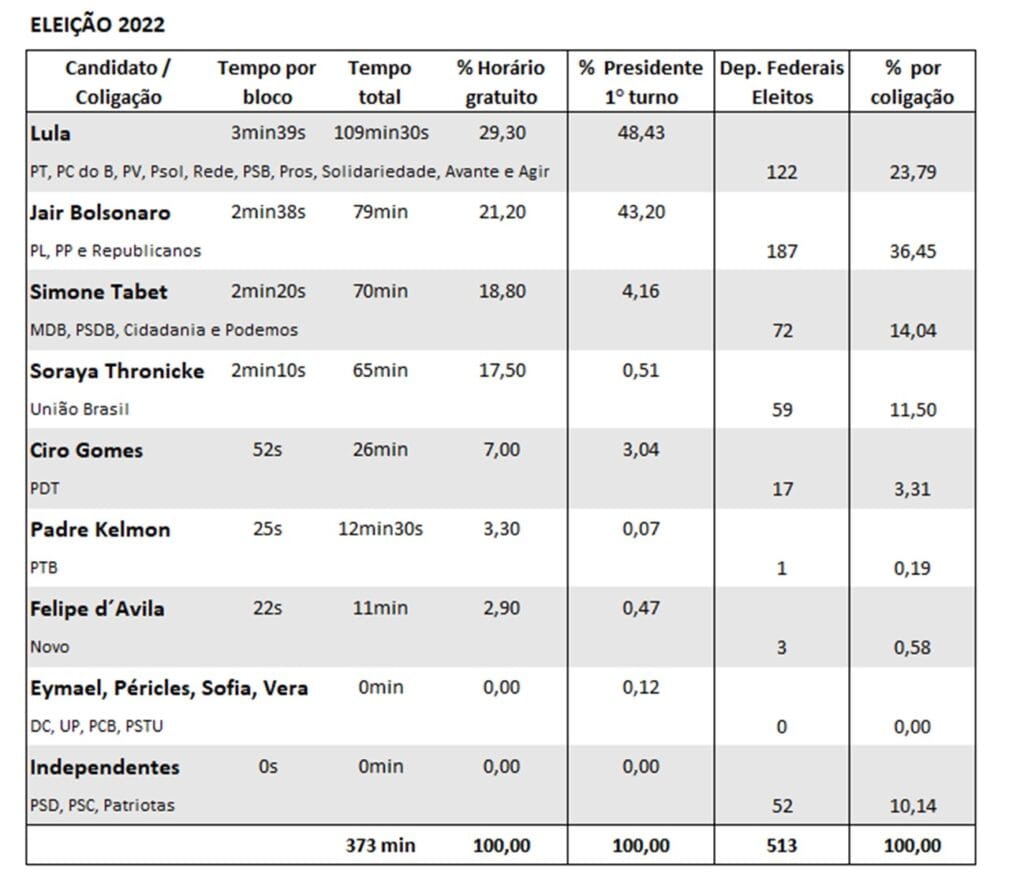 ELEIÇÃO 2022

| Candidato / Coligação | Tempo por bloco | Tempo total | % Horário gratuito | % Presidente 1° turno | Dep. Federais Eleitos | % por coligação |
|---|---|---|---|---|---|---|
| Lula | 3min39s | 109min30s | 29,30 | 48,43 | | |
| PT, PC do B, PV, Psol, Rede, PSB, Pros, Solidariedade, Avante e Agir | | | | | 122 | 23,79 |
| Jair Bolsonaro | 2min38s | 79min | 21,20 | 43,20 | | |
| PL, PP e Republicanos | | | | | 187 | 36,45 |
| Simone Tabet | 2min20s | 70min | 18,80 | 4,16 | | |
| MDB, PSDB, Cidadania e Podemos | | | | | 72 | 14,04 |
| Soraya Thronicke | 2min10s | 65min | 17,50 | 0,51 | | |
| União Brasil | | | | | 59 | 11,50 |
| Ciro Gomes | 52s | 26min | 7,00 | 3,04 | | |
| PDT | | | | | 17 | 3,31 |
| Padre Kelmon | 25s | 12min30s | 3,30 | 0,07 | | |
| PTB | | | | | 1 | 0,19 |
| Felipe d´Avila | 22s | 11min | 2,90 | 0,47 | | |
| Novo | | | | | 3 | 0,58 |
| Eymael, Péricles, Sofia, Vera | | 0min | 0,00 | 0,12 | | |
| DC, UP, PCB, PSTU | | | | | 0 | 0,00 |
| Independentes | 0s | 0min | 0,00 | 0,00 | | |
| PSD, PSC, Patriotas | | | | | 52 | 10,14 |
| | | 373 min | 100,00 | 100,00 | 513 | 100,00 |